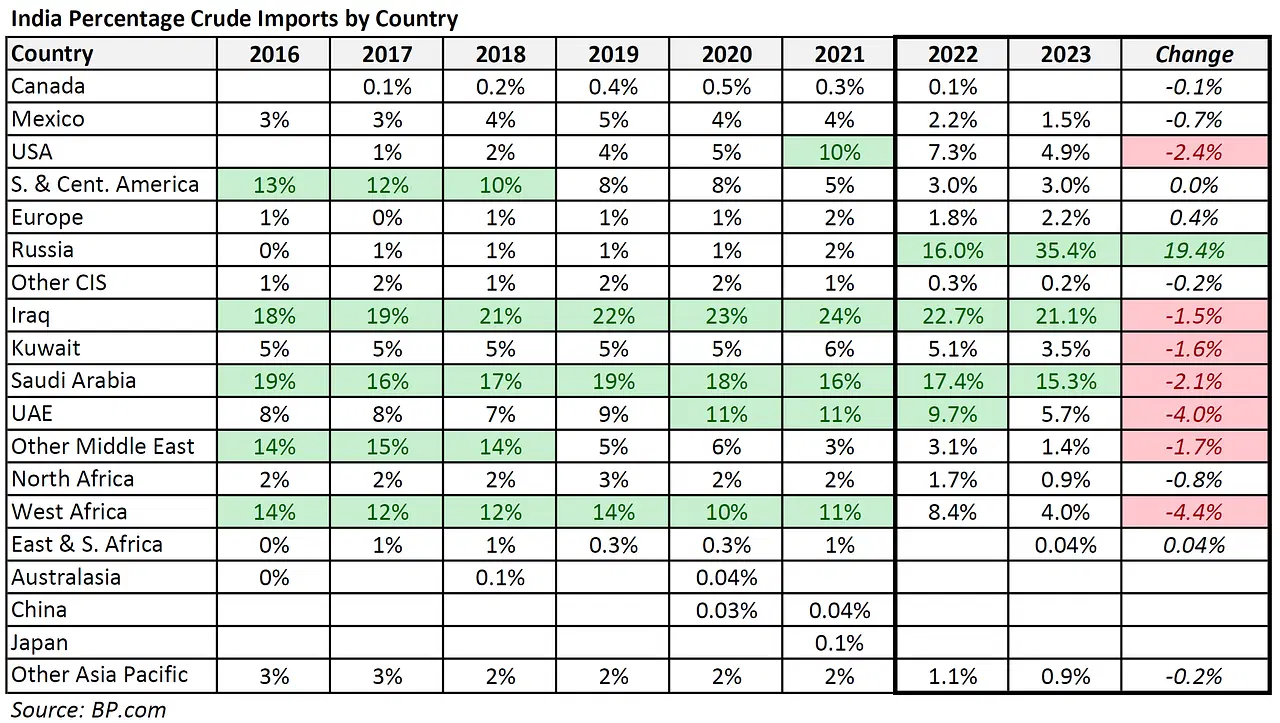 India Percentage Crude Imports by Country

| Country | 2016 | 2017 | 2018 | 2019 | 2020 | 2021 | 2022 | 2023 | Change |
|---|---|---|---|---|---|---|---|---|---|
| Canada | | 0.1% | 0.2% | 0.4% | 0.5% | 0.3% | 0.1% | | -0.1% |
| Mexico | 3% | 3% | 4% | 5% | 4% | 4% | 2.2% | 1.5% | -0.7% |
| USA | | 1% | 2% | 4% | 5% | 10% | 7.3% | 4.9% | -2.4% |
| S. & Cent. America | 13% | 12% | 10% | 8% | 8% | 5% | 3.0% | 3.0% | 0.0% |
| Europe | 1% | 0% | 1% | 1% | 1% | 2% | 1.8% | 2.2% | 0.4% |
| Russia | 0% | 1% | 1% | 1% | 1% | 2% | 16.0% | 35.4% | 19.4% |
| Other CIS | 1% | 2% | 1% | 2% | 2% | 1% | 0.3% | 0.2% | -0.2% |
| Iraq | 18% | 19% | 21% | 22% | 23% | 24% | 22.7% | 21.1% | -1.5% |
| Kuwait | 5% | 5% | 5% | 5% | 5% | 6% | 5.1% | 3.5% | -1.6% |
| Saudi Arabia | 19% | 16% | 17% | 19% | 18% | 16% | 17.4% | 15.3% | -2.1% |
| UAE | 8% | 8% | 7% | 9% | 11% | 11% | 9.7% | 5.7% | -4.0% |
| Other Middle East | 14% | 15% | 14% | 5% | 6% | 3% | 3.1% | 1.4% | -1.7% |
| North Africa | 2% | 2% | 2% | 3% | 2% | 2% | 1.7% | 0.9% | -0.8% |
| West Africa | 14% | 12% | 12% | 14% | 10% | 11% | 8.4% | 4.0% | -4.4% |
| East & S. Africa | 0% | 1% | 1% | 0.3% | 0.3% | 1% | | 0.04% | 0.04% |
| Australasia | 0% | | 0.1% | | 0.04% | | | | |
| China | | | | | 0.03% | 0.04% | | | |
| Japan | | | | | | 0.1% | | | |
| Other Asia Pacific | 3% | 3% | 2% | 2% | 2% | 2% | 1.1% | 0.9% | -0.2% |

Source: BP.com